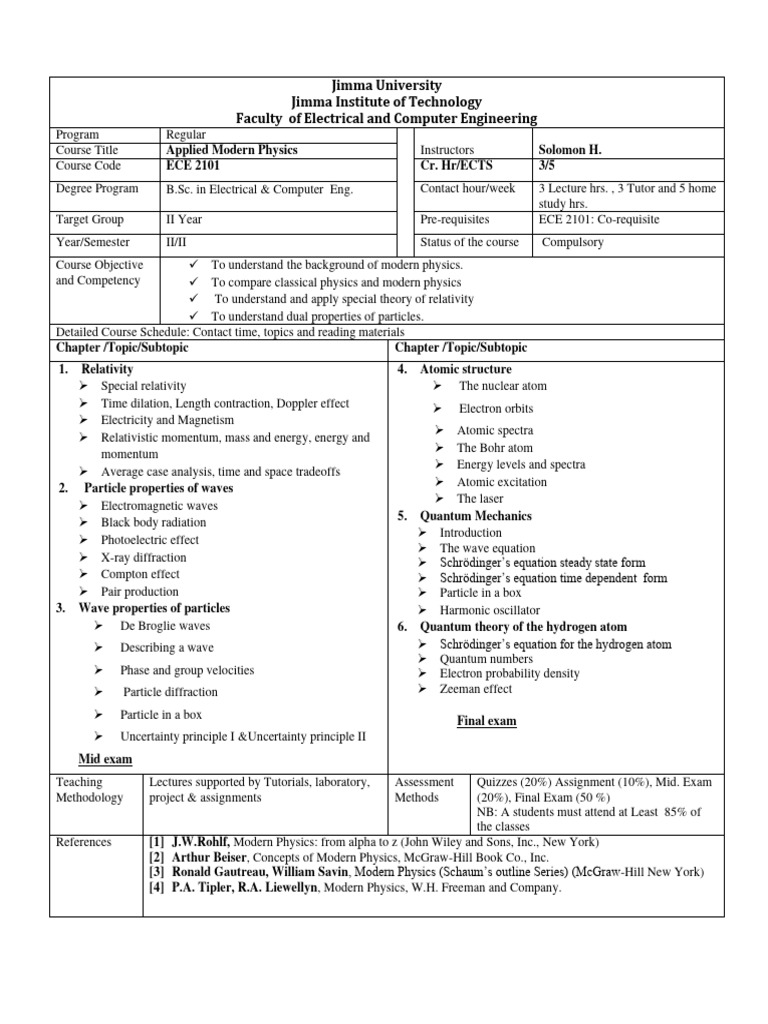 Jimma University
Jimma Institute of Technology
Faculty of Electrical and Computer Engineering

| Program | Regular | | |
|---|---|---|---|
| Course Title | Applied Modern Physics | Instructors | Solomon H. |
| Course Code | ECE 2101 | Cr. Hr/ECTS | 3/5 |
| Degree Program | B.Sc. in Electrical & Computer Eng. | Contact hour/week | 3 Lecture hrs. , 3 Tutor and 5 home study hrs. |
| Target Group | II Year | Pre-requisites | ECE 2101: Co-requisite |
| Year/Semester | II/II | Status of the course | Compulsory |

Course Objective and Competency
✓ To understand the background of modern physics.
✓ To compare classical physics and modern physics
✓ To understand and apply special theory of relativity
✓ To understand dual properties of particles.

Detailed Course Schedule: Contact time, topics and reading materials

Chapter /Topic/Subtopic

1. Relativity
➢ Special relativity
➢ Time dilation, Length contraction, Doppler effect
➢ Electricity and Magnetism
➢ Relativistic momentum, mass and energy, energy and momentum
➢ Average case analysis, time and space tradeoffs
2. Particle properties of waves
➢ Electromagnetic waves
➢ Black body radiation
➢ Photoelectric effect
➢ X-ray diffraction
➢ Compton effect
➢ Pair production
3. Wave properties of particles
➢ De Broglie waves
➢ Describing a wave
➢ Phase and group velocities
➢ Particle diffraction
➢ Particle in a box
➢ Uncertainty principle I &Uncertainty principle II

Mid exam

Chapter /Topic/Subtopic

4. Atomic structure
➢ The nuclear atom
➢ Electron orbits
➢ Atomic spectra
➢ The Bohr atom
➢ Energy levels and spectra
➢ Atomic excitation
➢ The laser
5. Quantum Mechanics
➢ Introduction
➢ The wave equation
➢ Schrödinger's equation steady state form
➢ Schrödinger's equation time dependent form
➢ Particle in a box
➢ Harmonic oscillator
6. Quantum theory of the hydrogen atom
➢ Schrödinger's equation for the hydrogen atom
➢ Quantum numbers
➢ Electron probability density
➢ Zeeman effect

Final exam

| Teaching Methodology | Lectures supported by Tutorials, laboratory, project & assignments | Assessment Methods | Quizzes (20%) Assignment (10%), Mid. Exam (20%), Final Exam (50 %) NB: A students must attend at Least 85% of the classes |
|---|---|---|---|

References
[1] J.W.Rohlf, Modern Physics: from alpha to z (John Wiley and Sons, Inc., New York)
[2] Arthur Beiser, Concepts of Modern Physics, McGraw-Hill Book Co., Inc.
[3] Ronald Gautreau, William Savin, Modern Physics (Schaum's outline Series) (McGraw-Hill New York)
[4] P.A. Tipler, R.A. Liewellyn, Modern Physics, W.H. Freeman and Company.